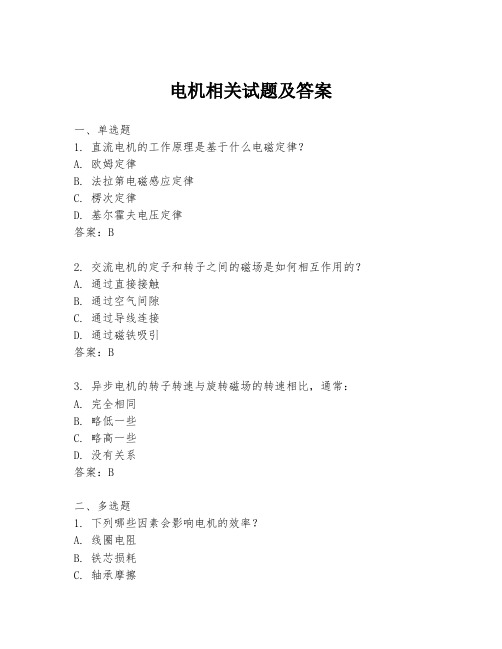 电机相关试题及答案

一、单选题
1. 直流电机的工作原理是基于什么电磁定律?
A. 欧姆定律
B. 法拉第电磁感应定律
C. 楞次定律
D. 基尔霍夫电压定律
答案:B

2. 交流电机的定子和转子之间的磁场是如何相互作用的?
A. 通过直接接触
B. 通过空气间隙
C. 通过导线连接
D. 通过磁铁吸引
答案:B

3. 异步电机的转子转速与旋转磁场的转速相比,通常:
A. 完全相同
B. 略低一些
C. 略高一些
D. 没有关系
答案:B

二、多选题
1. 下列哪些因素会影响电机的效率?
A. 线圈电阻
B. 铁芯损耗
C. 轴承摩擦